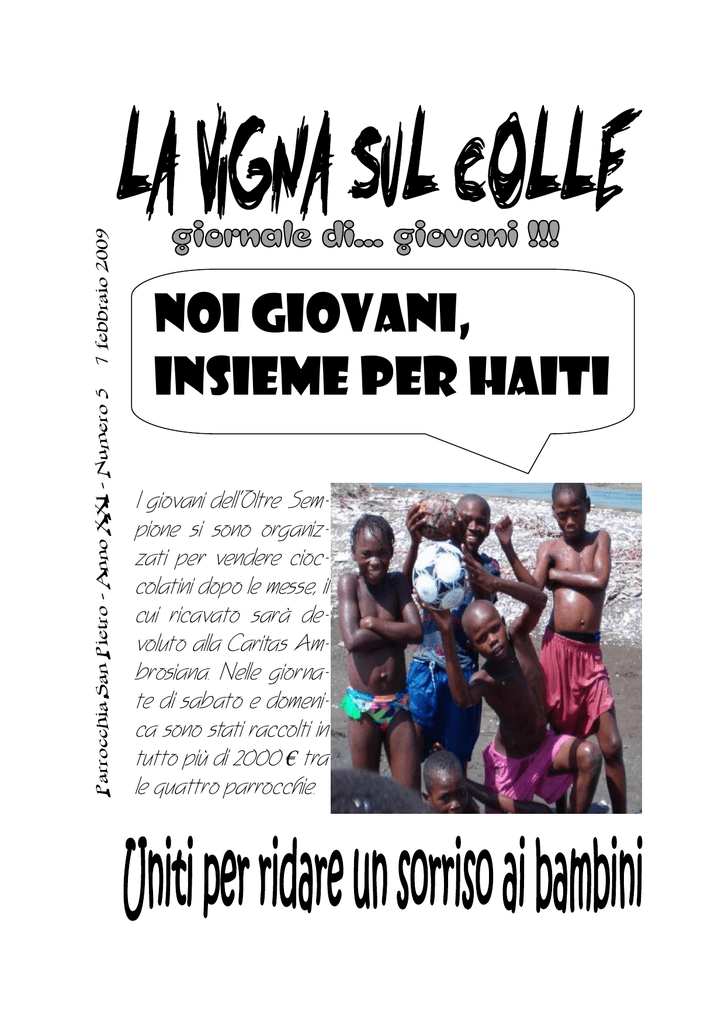 LA VIGNA SUL COLLE

giornale di... giovani !!!

Parrocchia San Pietro - Anno XXI - Numero 5 7 febbraio 2009

NOI GIOVANI, INSIEME PER HAITI

I giovani dell'Oltre Sempione si sono organizzati per vendere cioccolatini dopo le messe, il cui ricavato sarà devoluto alla Caritas Ambrosiana. Nelle giornate di sabato e domenica sono stati raccolti in tutto più di 2000 € tra le quattro parrocchie.

Uniti per ridare un sorriso ai bambini